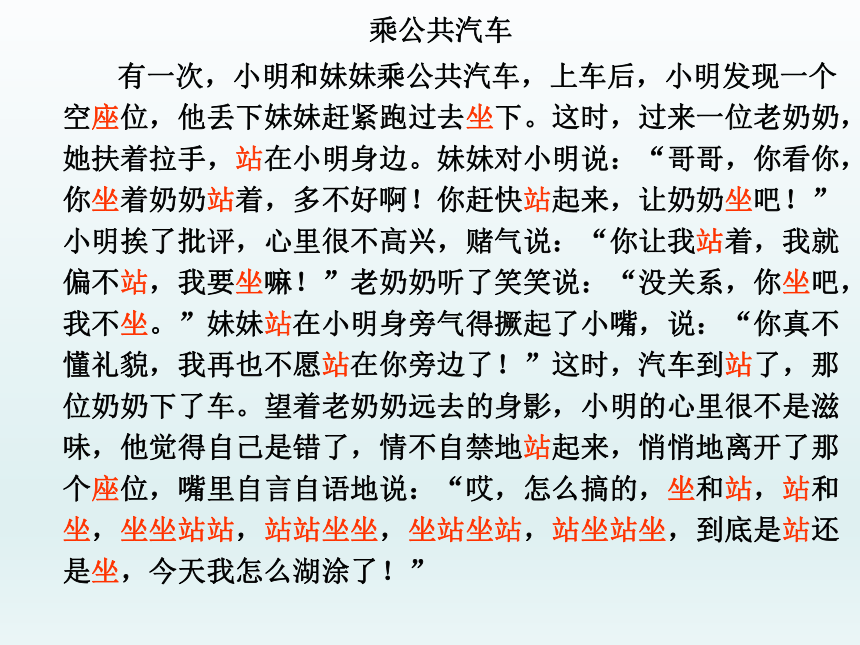 乘公共汽车

有一次，小明和妹妹乘公共汽车，上车后，小明发现一个空座位，他丢下妹妹赶紧跑过去坐下。这时，过来一位老奶奶，她扶着拉手，站在小明身边。妹妹对小明说：“哥哥，你看你，你坐着奶奶站着，多不好啊！你赶快站起来，让奶奶坐吧！”小明挨了批评，心里很不高兴，赌气说：“你让我站着，我就偏不站，我要坐嘛！”老奶奶听了笑笑说：“没关系，你坐吧，我不坐。”妹妹站在小明身旁气得撅起了小嘴，说：“你真不懂礼貌，我再也不愿站在你旁边了！”这时，汽车到站了，那位奶奶下了车。望着老奶奶远去的身影，小明的心里很不是滋味，他觉得自己是错了，情不自禁地站起来，悄悄地离开了那个座位，嘴里自言自语地说：“哎，怎么搞的，坐和站，站和坐，坐坐站站，站站坐坐，坐站坐站，站坐站坐，到底是站还是坐，今天我怎么湖涂了！”